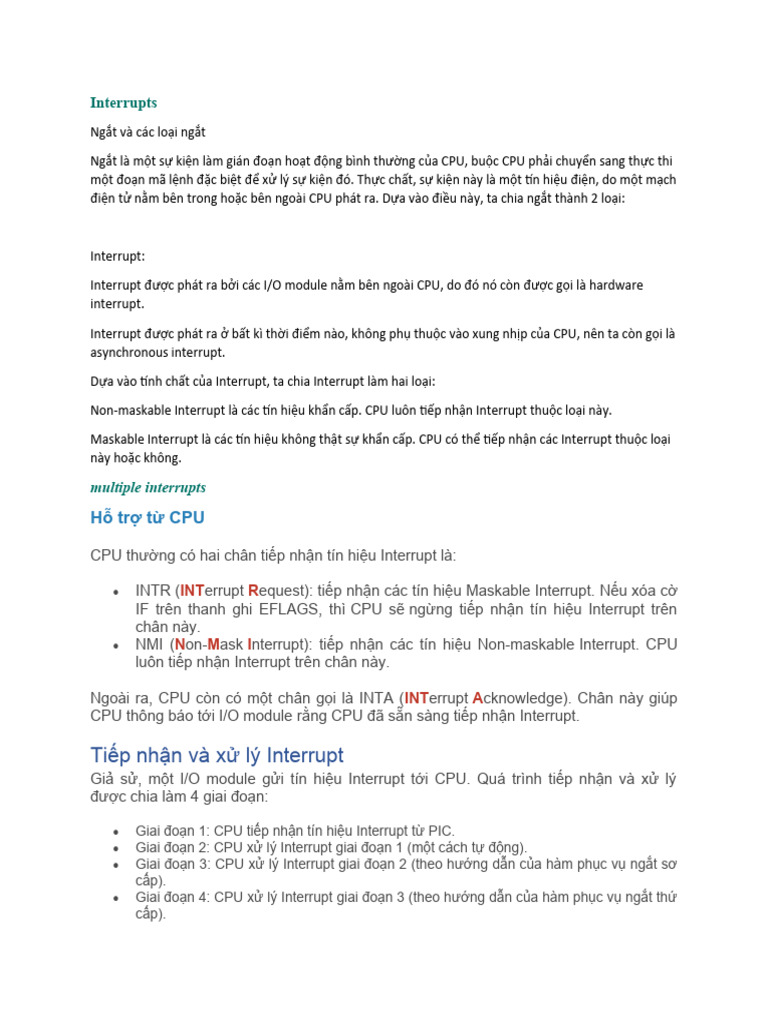 Interrupts

Ngắt và các loại ngắt

Ngắt là một sự kiện làm gián đoạn hoạt động bình thường của CPU, buộc CPU phải chuyển sang thực thi một đoạn mã lệnh đặc biệt để xử lý sự kiện đó. Thực chất, sự kiện này là một tín hiệu điện, do một mạch điện tử nằm bên trong hoặc bên ngoài CPU phát ra. Dựa vào điều này, ta chia ngắt thành 2 loại:

Interrupt:

Interrupt được phát ra bởi các I/O module nằm bên ngoài CPU, do đó nó còn được gọi là hardware interrupt.

Interrupt được phát ra ở bất kì thời điểm nào, không phụ thuộc vào xung nhịp của CPU, nên ta còn gọi là asynchronous interrupt.

Dựa vào tính chất của Interrupt, ta chia Interrupt làm hai loại:

Non-maskable Interrupt là các tín hiệu khẩn cấp. CPU luôn tiếp nhận Interrupt thuộc loại này.

Maskable Interrupt là các tín hiệu không thật sự khẩn cấp. CPU có thể tiếp nhận các Interrupt thuộc loại này hoặc không.

multiple interrupts

Hỗ trợ từ CPU

CPU thường có hai chân tiếp nhận tín hiệu Interrupt là:

• INTR (INTerrupt Request): tiếp nhận các tín hiệu Maskable Interrupt. Nếu xóa cờ IF trên thanh ghi EFLAGS, thì CPU sẽ ngừng tiếp nhận tín hiệu Interrupt trên chân này.
• NMI (Non-Mask Interrupt): tiếp nhận các tín hiệu Non-maskable Interrupt. CPU luôn tiếp nhận Interrupt trên chân này.

Ngoài ra, CPU còn có một chân gọi là INTA (INTerrupt Acknowledge). Chân này giúp CPU thông báo tới I/O module rằng CPU đã sẵn sàng tiếp nhận Interrupt.

Tiếp nhận và xử lý Interrupt

Giả sử, một I/O module gửi tín hiệu Interrupt tới CPU. Quá trình tiếp nhận và xử lý được chia làm 4 giai đoạn:

• Giai đoạn 1: CPU tiếp nhận tín hiệu Interrupt từ PIC.
• Giai đoạn 2: CPU xử lý Interrupt giai đoạn 1 (một cách tự động).
• Giai đoạn 3: CPU xử lý Interrupt giai đoạn 2 (theo hướng dẫn của hàm phục vụ ngắt sơ cấp).
• Giai đoạn 4: CPU xử lý Interrupt giai đoạn 3 (theo hướng dẫn của hàm phục vụ ngắt thứ cấp).